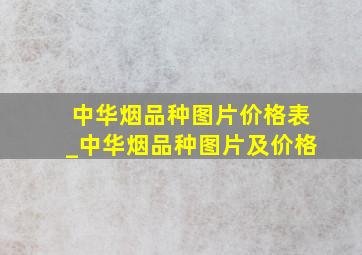 中华烟品种图片价格表_中华烟品种图片及价格